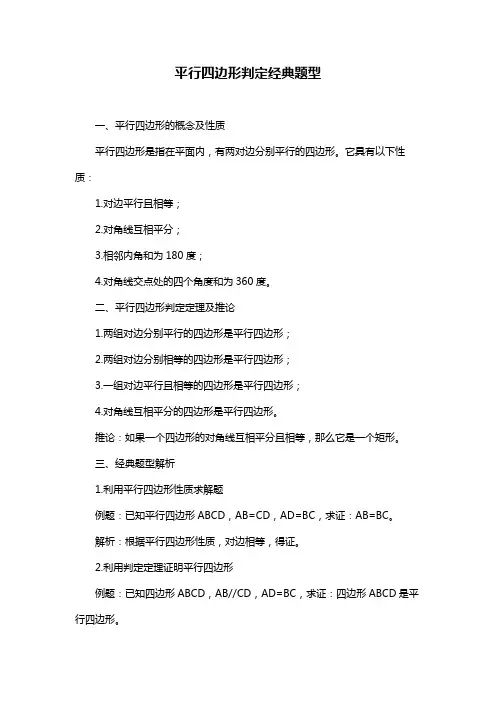 平行四边形判定经典题型

一、平行四边形的概念及性质

平行四边形是指在平面内，有两对边分别平行的四边形。它具有以下性质：

1.对边平行且相等；

2.对角线互相平分；

3.相邻内角和为 180 度；

4.对角线交点处的四个角度和为 360 度。

二、平行四边形判定定理及推论

1.两组对边分别平行的四边形是平行四边形；

2.两组对边分别相等的四边形是平行四边形；

3.一组对边平行且相等的四边形是平行四边形；

4.对角线互相平分的四边形是平行四边形。

推论：如果一个四边形的对角线互相平分且相等，那么它是一个矩形。

三、经典题型解析

1.利用平行四边形性质求解题

例题：已知平行四边形 ABCD，AB=CD，AD=BC，求证：AB=BC。

解析：根据平行四边形性质，对边相等，得证。

2.利用判定定理证明平行四边形

例题：已知四边形 ABCD，AB//CD，AD=BC，求证：四边形 ABCD 是平行四边形。